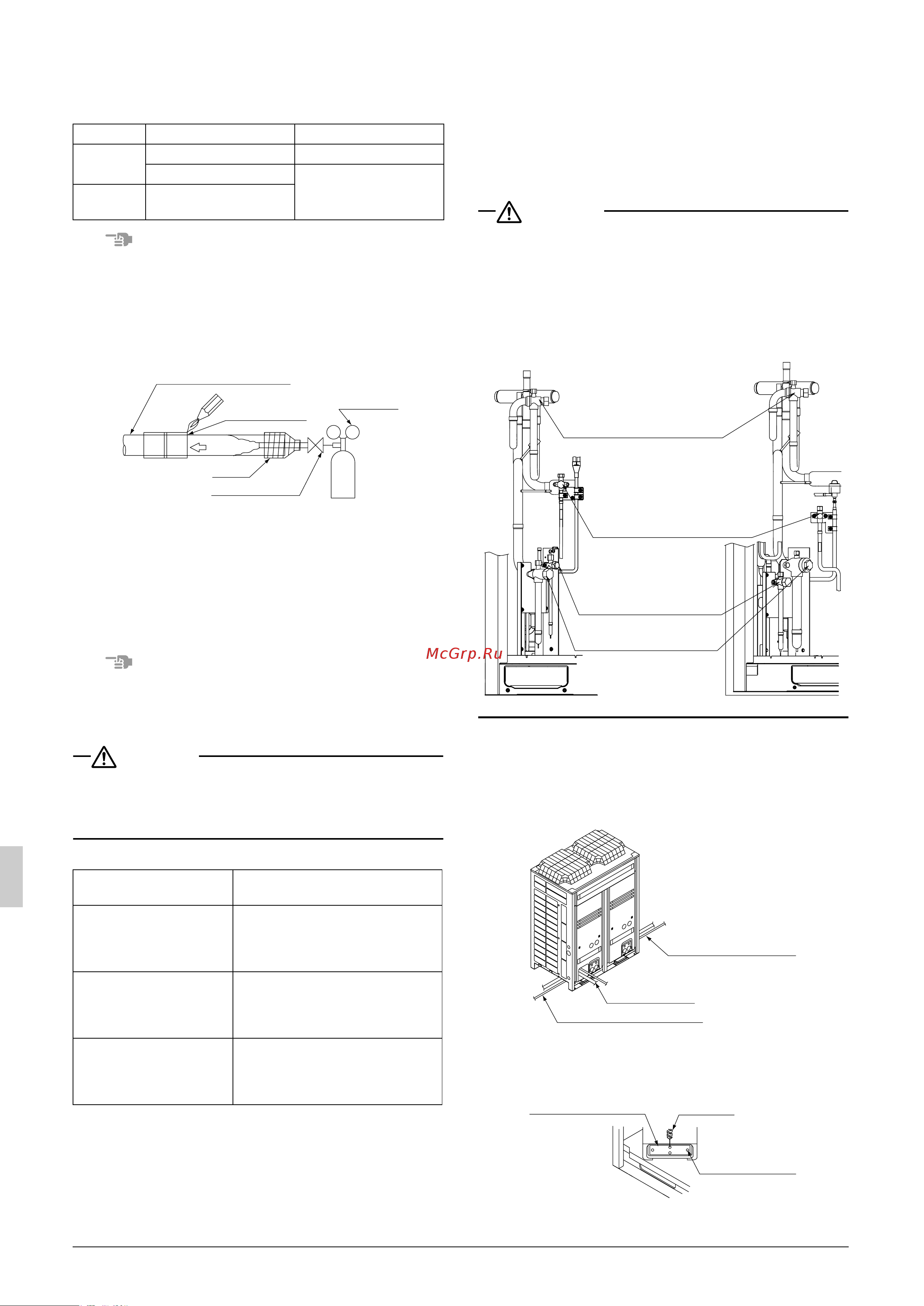 McGrp.Ru